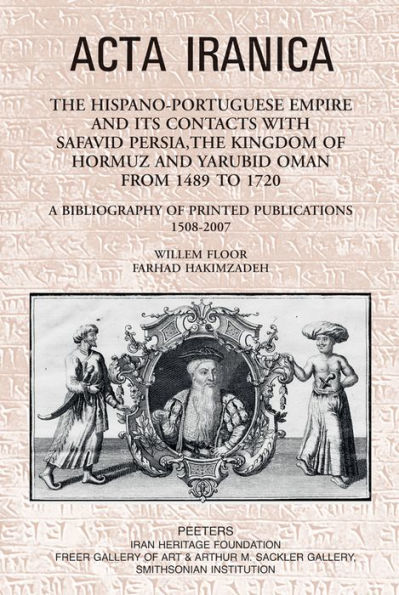 ACTA IRANICA

THE HISPANO-PORTUGUESE EMPIRE AND ITS CONTACTS WITH SAFAVID PERSIA, THE KINGDOM OF HORMUZ AND YARUBID OMAN FROM 1489 TO 1720

A BIBLIOGRAPHY OF PRINTED PUBLICATIONS 1508-2007

WILLEM FLOOR
FARHAD HAKIMZADEH

PEETERS
IRAN HERITAGE FOUNDATION
FREER GALLERY OF ART & ARTHUR M. SACKLER GALLERY,
SMITHSONIAN INSTITUTION